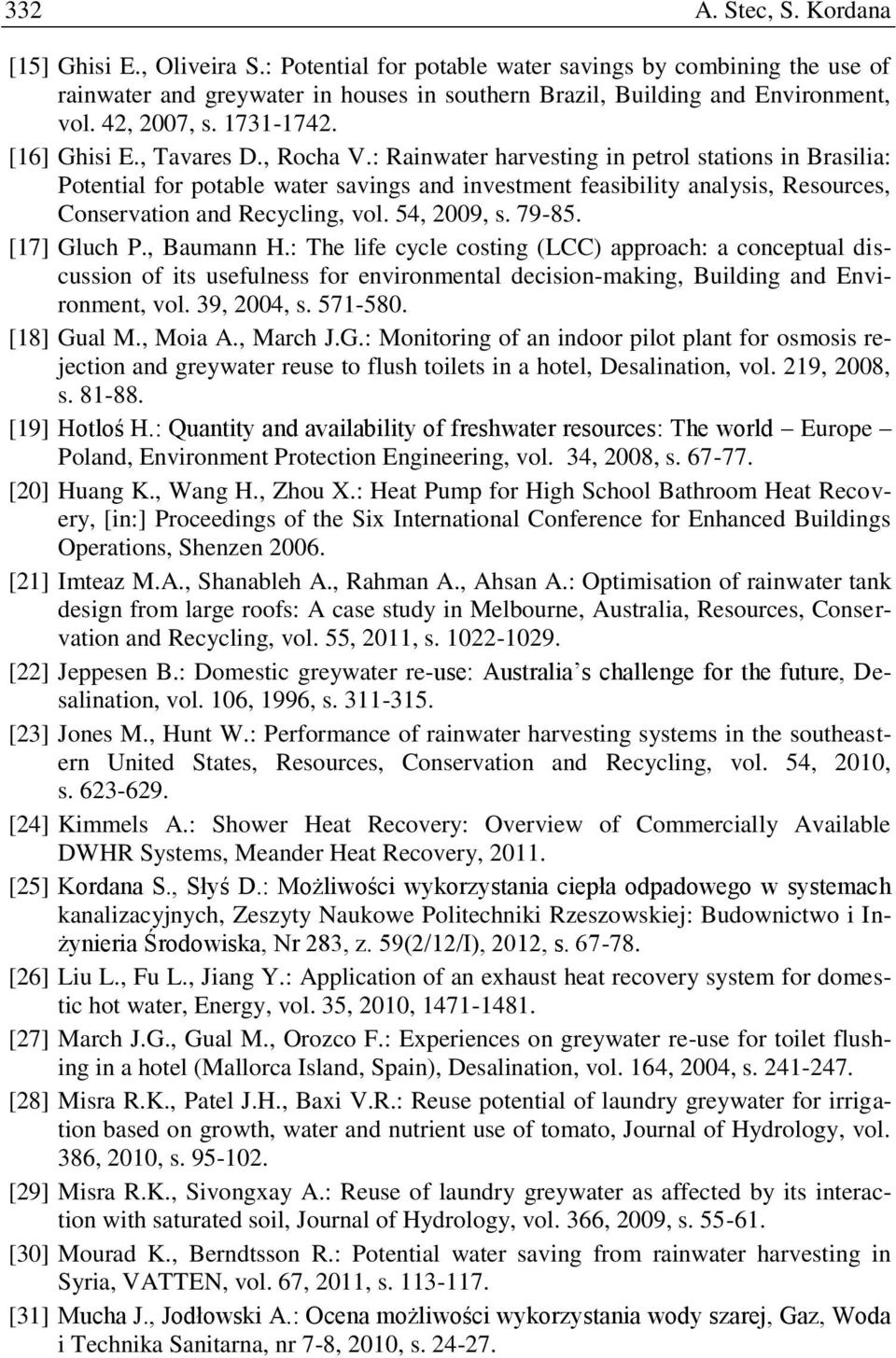 332 A. Stec, S. Kordana

[15] Ghisi E., Oliveira S.: Potential for potable water savings by combining the use of rainwater and greywater in houses in southern Brazil, Building and Environment, vol. 42, 2007, s. 1731-1742.

[16] Ghisi E., Tavares D., Rocha V.: Rainwater harvesting in petrol stations in Brasilia: Potential for potable water savings and investment feasibility analysis, Resources, Conservation and Recycling, vol. 54, 2009, s. 79-85.

[17] Gluch P., Baumann H.: The life cycle costing (LCC) approach: a conceptual discussion of its usefulness for environmental decision-making, Building and Environment, vol. 39, 2004, s. 571-580.

[18] Gual M., Moia A., March J.G.: Monitoring of an indoor pilot plant for osmosis rejection and greywater reuse to flush toilets in a hotel, Desalination, vol. 219, 2008, s. 81-88.

[19] Hotloś H.: Quantity and availability of freshwater resources: The world – Europe – Poland, Environment Protection Engineering, vol. 34, 2008, s. 67-77.

[20] Huang K., Wang H., Zhou X.: Heat Pump for High School Bathroom Heat Recovery, [in:] Proceedings of the Six International Conference for Enhanced Buildings Operations, Shenzen 2006.

[21] Imteaz M.A., Shanableh A., Rahman A., Ahsan A.: Optimisation of rainwater tank design from large roofs: A case study in Melbourne, Australia, Resources, Conservation and Recycling, vol. 55, 2011, s. 1022-1029.

[22] Jeppesen B.: Domestic greywater re-use: Australia's challenge for the future, Desalination, vol. 106, 1996, s. 311-315.

[23] Jones M., Hunt W.: Performance of rainwater harvesting systems in the southeastern United States, Resources, Conservation and Recycling, vol. 54, 2010, s. 623-629.

[24] Kimmels A.: Shower Heat Recovery: Overview of Commercially Available DWHR Systems, Meander Heat Recovery, 2011.

[25] Kordana S., Słyś D.: Możliwości wykorzystania ciepła odpadowego w systemach kanalizacyjnych, Zeszyty Naukowe Politechniki Rzeszowskiej: Budownictwo i Inżynieria Środowiska, Nr 283, z. 59(2/12/I), 2012, s. 67-78.

[26] Liu L., Fu L., Jiang Y.: Application of an exhaust heat recovery system for domestic hot water, Energy, vol. 35, 2010, 1471-1481.

[27] March J.G., Gual M., Orozco F.: Experiences on greywater re-use for toilet flushing in a hotel (Mallorca Island, Spain), Desalination, vol. 164, 2004, s. 241-247.

[28] Misra R.K., Patel J.H., Baxi V.R.: Reuse potential of laundry greywater for irrigation based on growth, water and nutrient use of tomato, Journal of Hydrology, vol. 386, 2010, s. 95-102.

[29] Misra R.K., Sivongxay A.: Reuse of laundry greywater as affected by its interaction with saturated soil, Journal of Hydrology, vol. 366, 2009, s. 55-61.

[30] Mourad K., Berndtsson R.: Potential water saving from rainwater harvesting in Syria, VATTEN, vol. 67, 2011, s. 113-117.

[31] Mucha J., Jodłowski A.: Ocena możliwości wykorzystania wody szarej, Gaz, Woda i Technika Sanitarna, nr 7-8, 2010, s. 24-27.